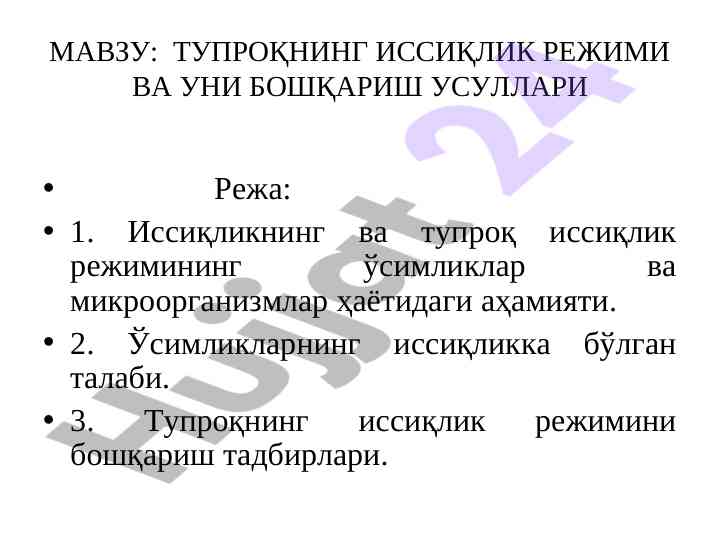 МАВЗУ: ТУПРОҚНИНГ ИССИҚЛИК РЕЖИМИ ВА УНИ БОШҚАРИШ УСУЛЛАРИ

• Режа:

• 1. Иссиқликнинг ва тупроқ иссиқлик режимининг ўсимликлар ва микроорганизмлар ҳаётидаги аҳамияти.

• 2. Ўсимликларнинг иссиқликка бўлган талаби.

• 3. Тупроқнинг иссиқлик режимини бошқариш тадбирлари.

Hujjat 24